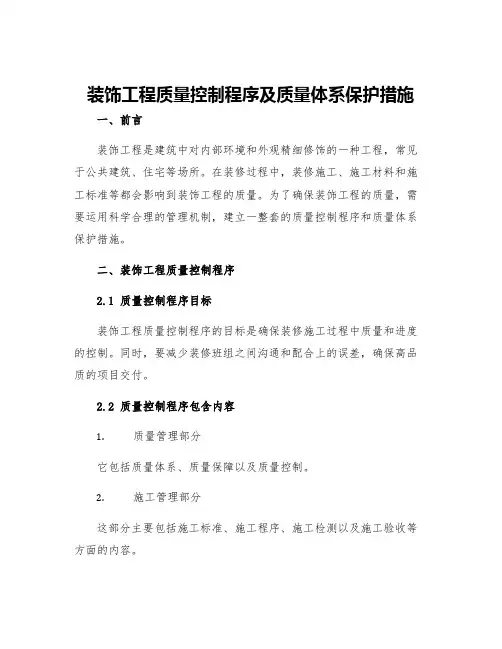 装饰工程质量控制程序及质量体系保护措施

一、前言

装饰工程是建筑中对内部环境和外观精细修饰的一种工程，常见于公共建筑、住宅等场所。在装修过程中，装修施工、施工材料和施工标准等都会影响到装饰工程的质量。为了确保装饰工程的质量，需要运用科学合理的管理机制，建立一整套的质量控制程序和质量体系保护措施。

二、装饰工程质量控制程序

2.1 质量控制程序目标

装饰工程质量控制程序的目标是确保装修施工过程中质量和进度的控制。同时，要减少装修班组之间沟通和配合上的误差，确保高品质的项目交付。

2.2 质量控制程序包含内容

1. 质量管理部分

它包括质量体系、质量保障以及质量控制。

2. 施工管理部分

这部分主要包括施工标准、施工程序、施工检测以及施工验收等方面的内容。